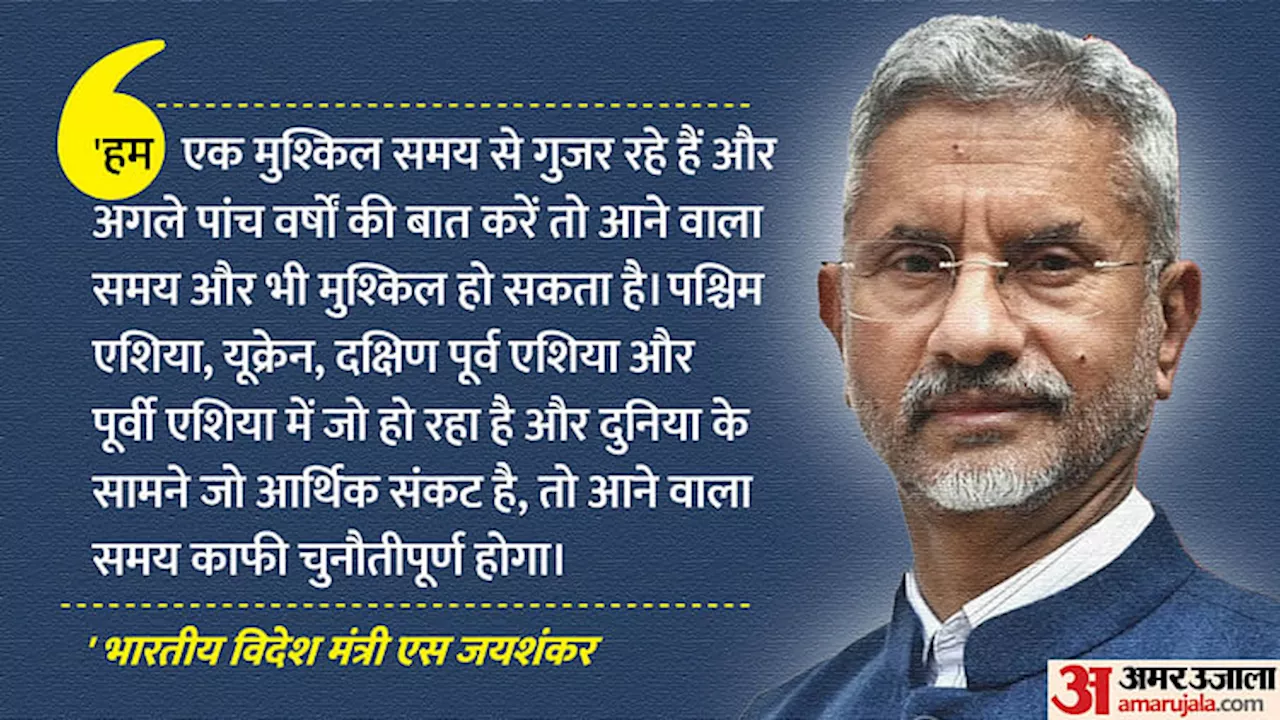 'हम एक मुश्किल समय से गुजर रहे हैं और अगले पांच वर्षों की बात करें तो आने वाला समय और भी मुश्किल हो सकता है। पश्चिम एशिया, यूक्रेन, दक्षिण पूर्व एशिया और पूर्वी एशिया में जो हो रहा है और दुनिया के सामने जो आर्थिक संकट है, तो आने वाला समय काफी चुनौतीपूर्ण होगा।

' भारतीय विदेश मंत्री एस जयशंकर

अ अमर उजाला
amarujala.com